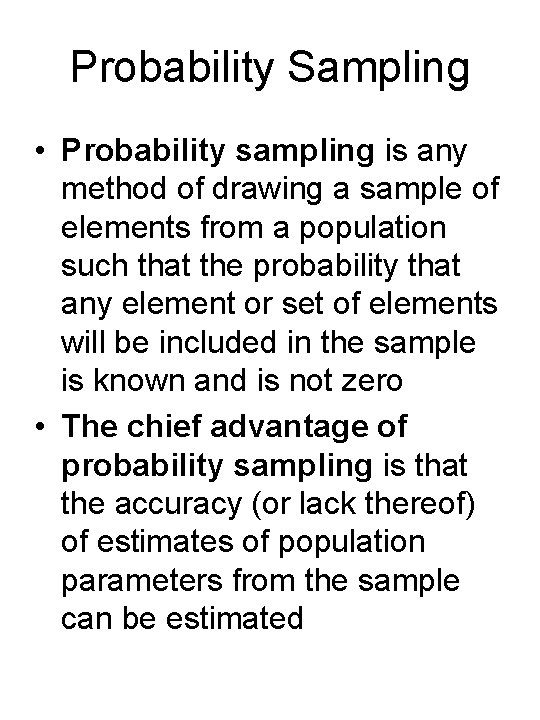 Probability Sampling

• Probability sampling is any method of drawing a sample of elements from a population such that the probability that any element or set of elements will be included in the sample is known and is not zero
• The chief advantage of probability sampling is that the accuracy (or lack thereof) of estimates of population parameters from the sample can be estimated